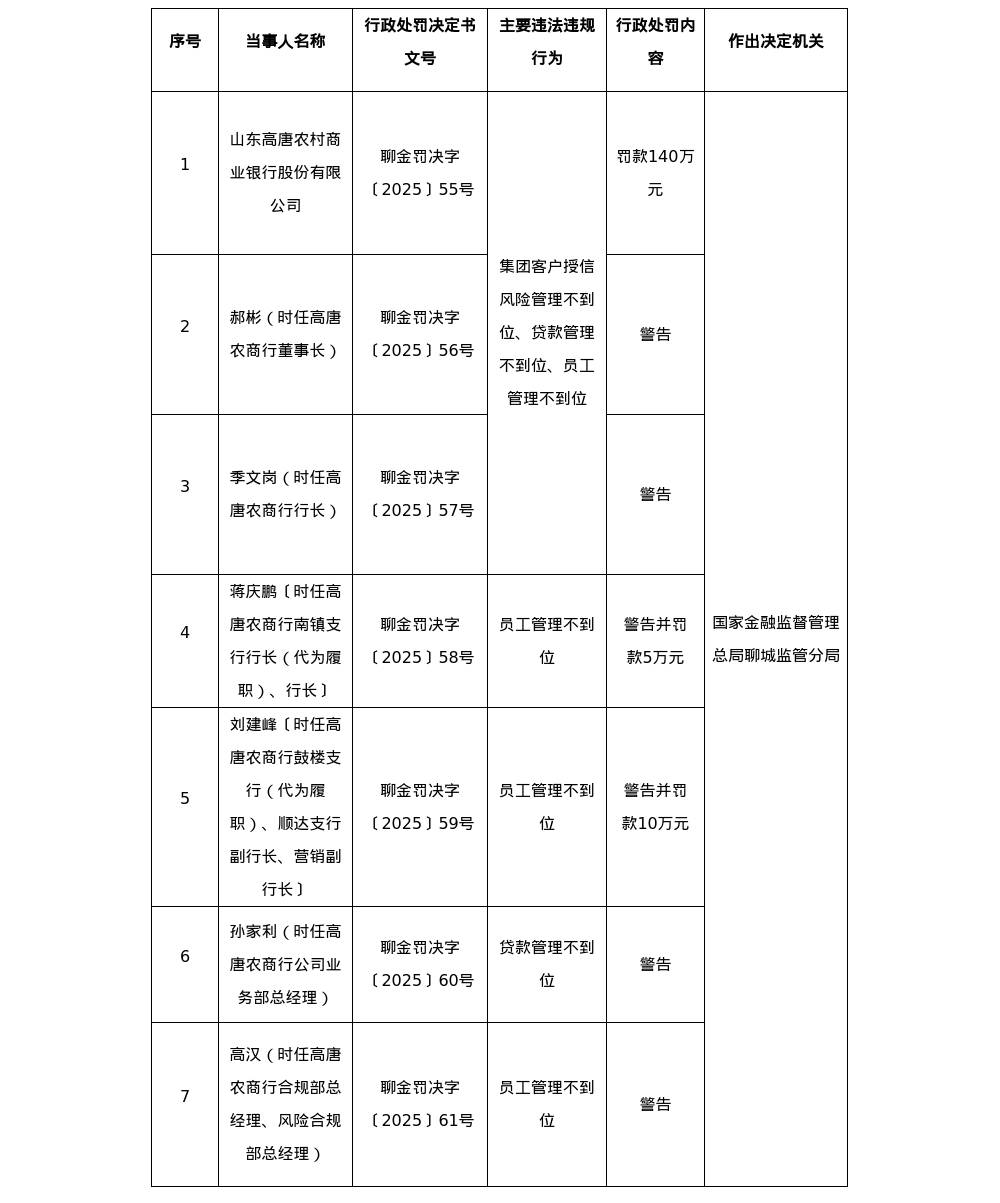 | 序号 | 当事人名称 | 行政处罚决定书文号 | 主要违法违规行为 | 行政处罚内容 | 作出决定机关 |
|---|---|---|---|---|---|
| 1 | 山东高唐农村商业银行股份有限公司 | 聊金罚决字〔2025〕55号 | 集团客户授信风险管理不到位、贷款管理不到位、员工管理不到位 | 罚款140万元 | 国家金融监督管理总局聊城监管分局 |
| 2 | 郝彬（时任高唐农商行董事长） | 聊金罚决字〔2025〕56号 |  | 警告 |  |
| 3 | 季文岗（时任高唐农商行行长） | 聊金罚决字〔2025〕57号 |  | 警告 |  |
| 4 | 蒋庆鹏〔时任高唐农商行南镇支行行长（代为履职）、行长〕 | 聊金罚决字〔2025〕58号 | 员工管理不到位 | 警告并罚款5万元 |  |
| 5 | 刘建峰〔时任高唐农商行鼓楼支行（代为履职）、顺达支行副行长、营销副行长〕 | 聊金罚决字〔2025〕59号 | 员工管理不到位 | 警告并罚款10万元 |  |
| 6 | 孙家利（时任高唐农商行公司业务部总经理） | 聊金罚决字〔2025〕60号 | 贷款管理不到位 | 警告 |  |
| 7 | 高汉（时任高唐农商行合规部总经理、风险合规部总经理） | 聊金罚决字〔2025〕61号 | 员工管理不到位 | 警告 |  |